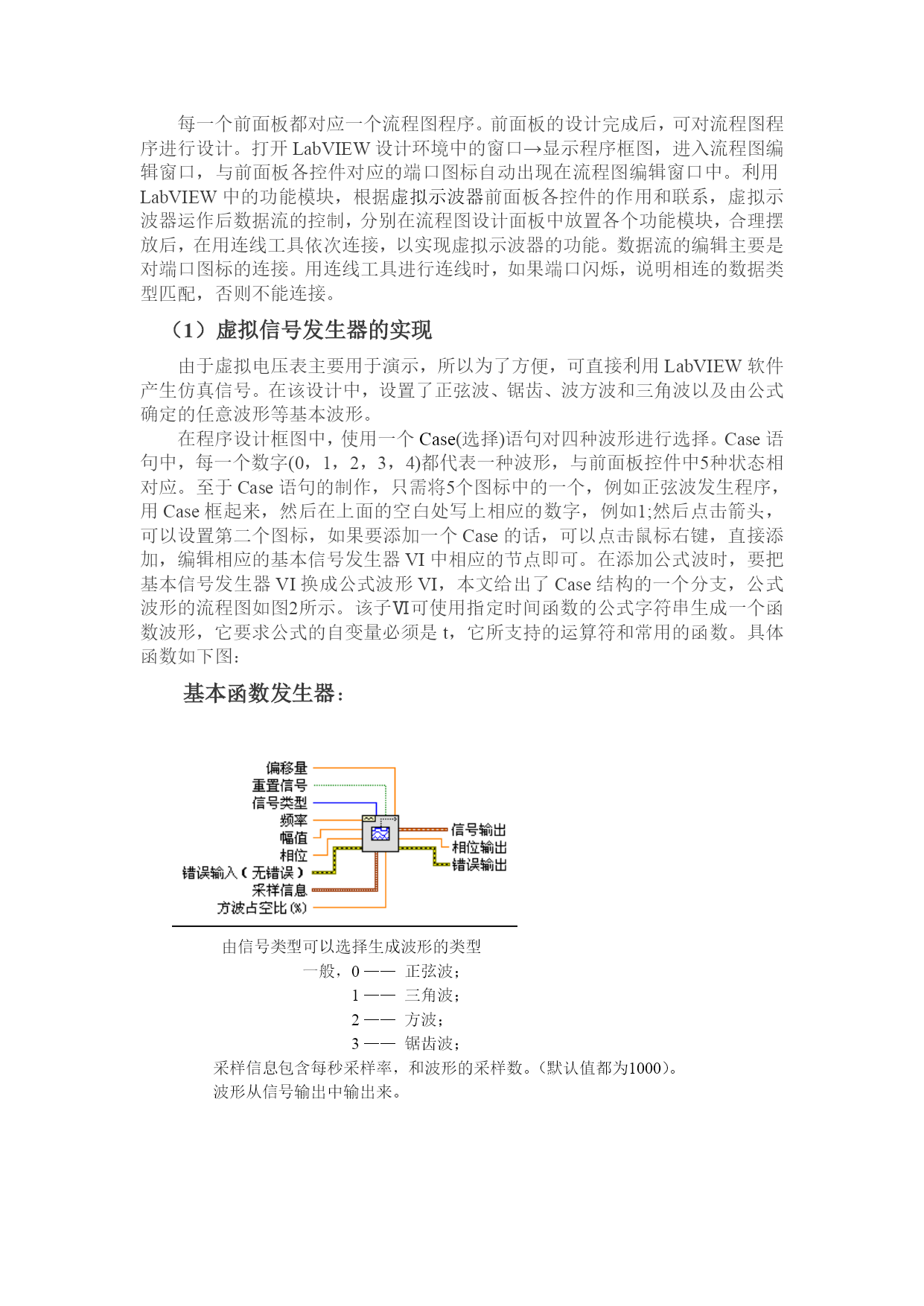 每一个前面板都对应一个流程图程序。前面板的设计完成后，可对流程图程序进行设计。打开 LabVIEW 设计环境中的窗口→显示程序框图，进入流程图编辑窗口，与前面板各控件对应的端口图标自动出现在流程图编辑窗口中。利用 LabVIEW 中的功能模块，根据虚拟示波器前面板各控件的作用和联系，虚拟示波器运作后数据流的控制，分别在流程图设计面板中放置各个功能模块，合理摆放后，在用连线工具依次连接，以实现虚拟示波器的功能。数据流的编辑主要是对端口图标的连接。用连线工具进行连线时，如果端口闪烁，说明相连的数据类型匹配，否则不能连接。

（1）虚拟信号发生器的实现

由于虚拟电压表主要用于演示，所以为了方便，可直接利用 LabVIEW 软件产生仿真信号。在该设计中，设置了正弦波、锯齿、波方波和三角波以及由公式确定的任意波形等基本波形。

在程序设计框图中，使用一个 Case(选择)语句对四种波形进行选择。Case 语句中，每一个数字(0，1，2，3，4)都代表一种波形，与前面板控件中5种状态相对应。至于 Case 语句的制作，只需将5个图标中的一个，例如正弦波发生程序，用 Case 框起来，然后在上面的空白处写上相应的数字，例如1;然后点击箭头，可以设置第二个图标，如果要添加一个 Case 的话，可以点击鼠标右键，直接添加，编辑相应的基本信号发生器 VI 中相应的节点即可。在添加公式波时，要把基本信号发生器 VI 换成公式波形 VI，本文给出了 Case 结构的一个分支，公式波形的流程图如图2所示。该子VI可使用指定时间函数的公式字符串生成一个函数波形，它要求公式的自变量必须是 t，它所支持的运算符和常用的函数。具体函数如下图:

基本函数发生器:

偏移量
重置信号
信号类型
频率
幅值
相位
错误输入（无错误）
采样信息
方波占空比(%)
信号输出
相位输出
错误输出

由信号类型可以选择生成波形的类型
一般，0 —— 正弦波；
1 —— 三角波；
2 —— 方波；
3 —— 锯齿波；
采样信息包含每秒采样率，和波形的采样数。(默认值都为1000)。
波形从信号输出中输出来。